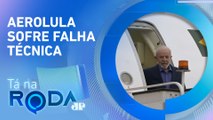 AEROLULA SOFRE FALHA TÉCNICA

Tá na RODA

JP